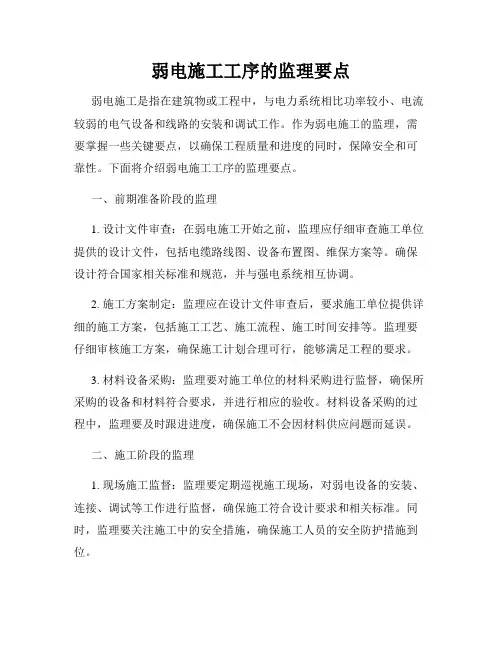 弱电施工工序的监理要点

弱电施工是指在建筑物或工程中，与电力系统相比功率较小、电流较弱的电气设备和线路的安装和调试工作。作为弱电施工的监理，需要掌握一些关键要点，以确保工程质量和进度的同时，保障安全和可靠性。下面将介绍弱电施工工序的监理要点。

一、前期准备阶段的监理

1. 设计文件审查：在弱电施工开始之前，监理应仔细审查施工单位提供的设计文件，包括电缆路线图、设备布置图、维保方案等。确保设计符合国家相关标准和规范，并与强电系统相互协调。

2. 施工方案制定：监理应在设计文件审查后，要求施工单位提供详细的施工方案，包括施工工艺、施工流程、施工时间安排等。监理要仔细审核施工方案，确保施工计划合理可行，能够满足工程的要求。

3. 材料设备采购：监理要对施工单位的材料采购进行监督，确保所采购的设备和材料符合要求，并进行相应的验收。材料设备采购的过程中，监理要及时跟进进度，确保施工不会因材料供应问题而延误。

二、施工阶段的监理

1. 现场施工监督：监理要定期巡视施工现场，对弱电设备的安装、连接、调试等工作进行监督，确保施工符合设计要求和相关标准。同时，监理要关注施工中的安全措施，确保施工人员的安全防护措施到位。